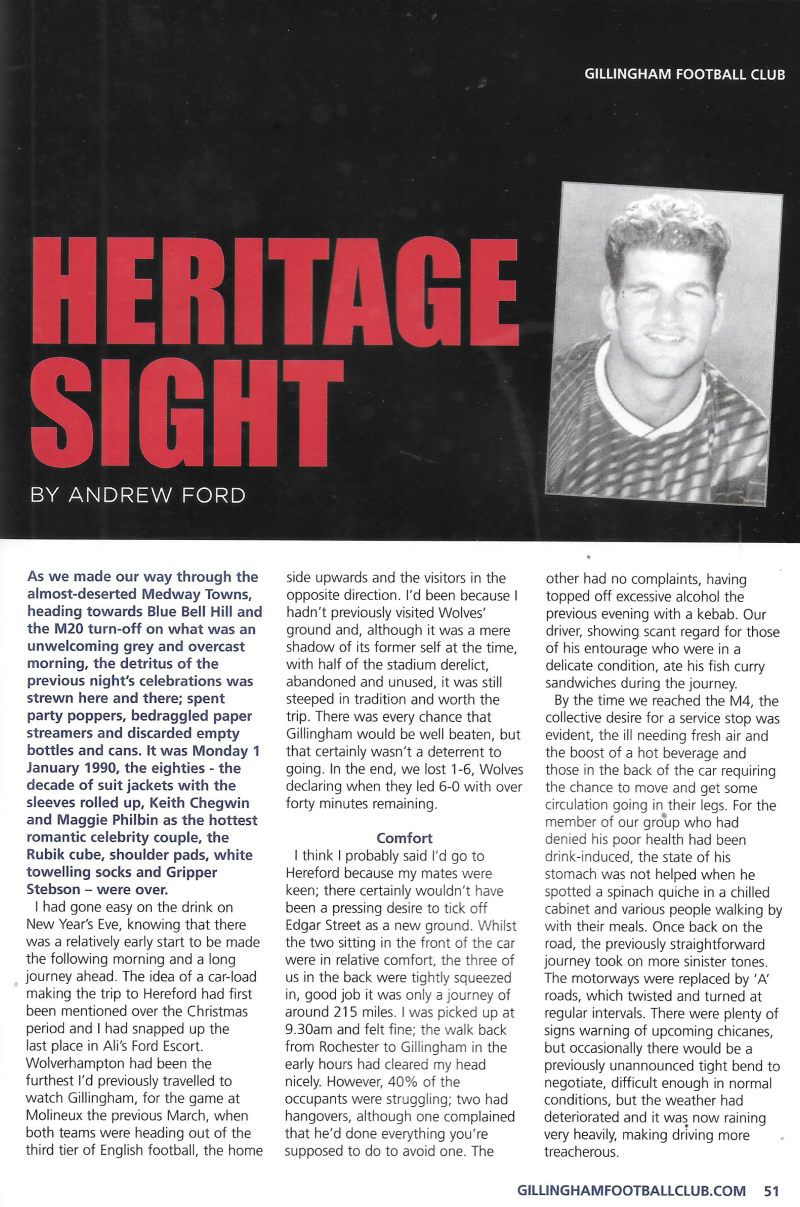 GILLINGHAM FOOTBALL CLUB

HERITAGE SIGHT

BY ANDREW FORD

As we made our way through the almost-deserted Medway Towns, heading towards Blue Bell Hill and the M20 turn-off on what was an unwelcoming grey and overcast morning, the detritus of the previous night's celebrations was strewn here and there; spent party poppers, bedraggled paper streamers and discarded empty bottles and cans. It was Monday 1 January 1990, the eighties - the decade of suit jackets with the sleeves rolled up, Keith Chegwin and Maggie Philbin as the hottest romantic celebrity couple, the Rubik cube, shoulder pads, white towelling socks and Gripper Stebson – were over.

I had gone easy on the drink on New Year's Eve, knowing that there was a relatively early start to be made the following morning and a long journey ahead. The idea of a car-load making the trip to Hereford had first been mentioned over the Christmas period and I had snapped up the last place in Ali's Ford Escort. Wolverhampton had been the furthest I'd previously travelled to watch Gillingham, for the game at Molineux the previous March, when both teams were heading out of the third tier of English football, the home side upwards and the visitors in the opposite direction. I'd been because I hadn't previously visited Wolves' ground and, although it was a mere shadow of its former self at the time, with half of the stadium derelict, abandoned and unused, it was still steeped in tradition and worth the trip. There was every chance that Gillingham would be well beaten, but that certainly wasn't a deterrent to going. In the end, we lost 1-6, Wolves declaring when they led 6-0 with over forty minutes remaining.

Comfort

I think I probably said I'd go to Hereford because my mates were keen; there certainly wouldn't have been a pressing desire to tick off Edgar Street as a new ground. Whilst the two sitting in the front of the car were in relative comfort, the three of us in the back were tightly squeezed in, good job it was only a journey of around 215 miles. I was picked up at 9.30am and felt fine; the walk back from Rochester to Gillingham in the early hours had cleared my head nicely. However, 40% of the occupants were struggling; two had hangovers, although one complained that he'd done everything you're supposed to do to avoid one. The other had no complaints, having topped off excessive alcohol the previous evening with a kebab. Our driver, showing scant regard for those of his entourage who were in a delicate condition, ate his fish curry sandwiches during the journey.

By the time we reached the M4, the collective desire for a service stop was evident, the ill needing fresh air and the boost of a hot beverage and those in the back of the car requiring the chance to move and get some circulation going in their legs. For the member of our group who had denied his poor health had been drink-induced, the state of his stomach was not helped when he spotted a spinach quiche in a chilled cabinet and various people walking by with their meals. Once back on the road, the previously straightforward journey took on more sinister tones. The motorways were replaced by 'A' roads, which twisted and turned at regular intervals. There were plenty of signs warning of upcoming chicanes, but occasionally there would be a previously unannounced tight bend to negotiate, difficult enough in normal conditions, but the weather had deteriorated and it was now raining very heavily, making driving more treacherous.

GILLINGHAMFOOTBALLCLUB.COM 51